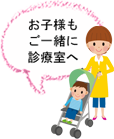 お子様も
ご一緒に
診療室へ